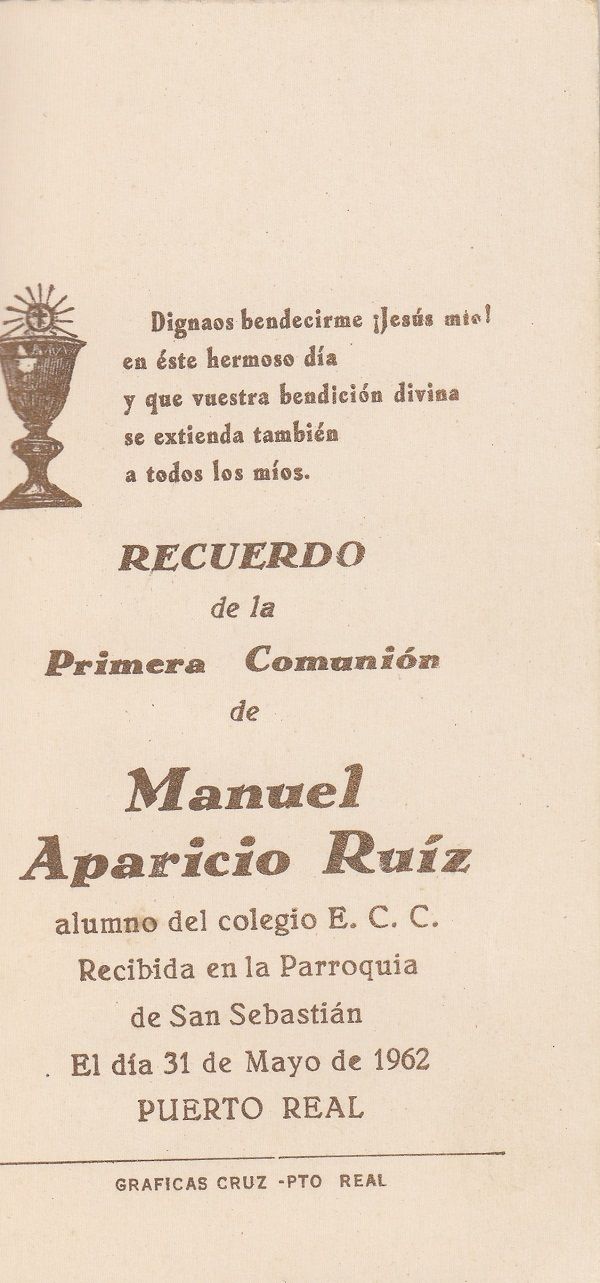 Dignaos bendecirme ¡Jesús mío!
en éste hermoso día
y que vuestra bendición divina
se extienda también
a todos los míos.

RECUERDO
de la
Primera Comunión
de

Manuel
Aparicio Ruíz
alumno del colegio E. C. C.
Recibida en la Parroquia
de San Sebastián
El día 31 de Mayo de 1962
PUERTO REAL

GRAFICAS CRUZ -PTO REAL